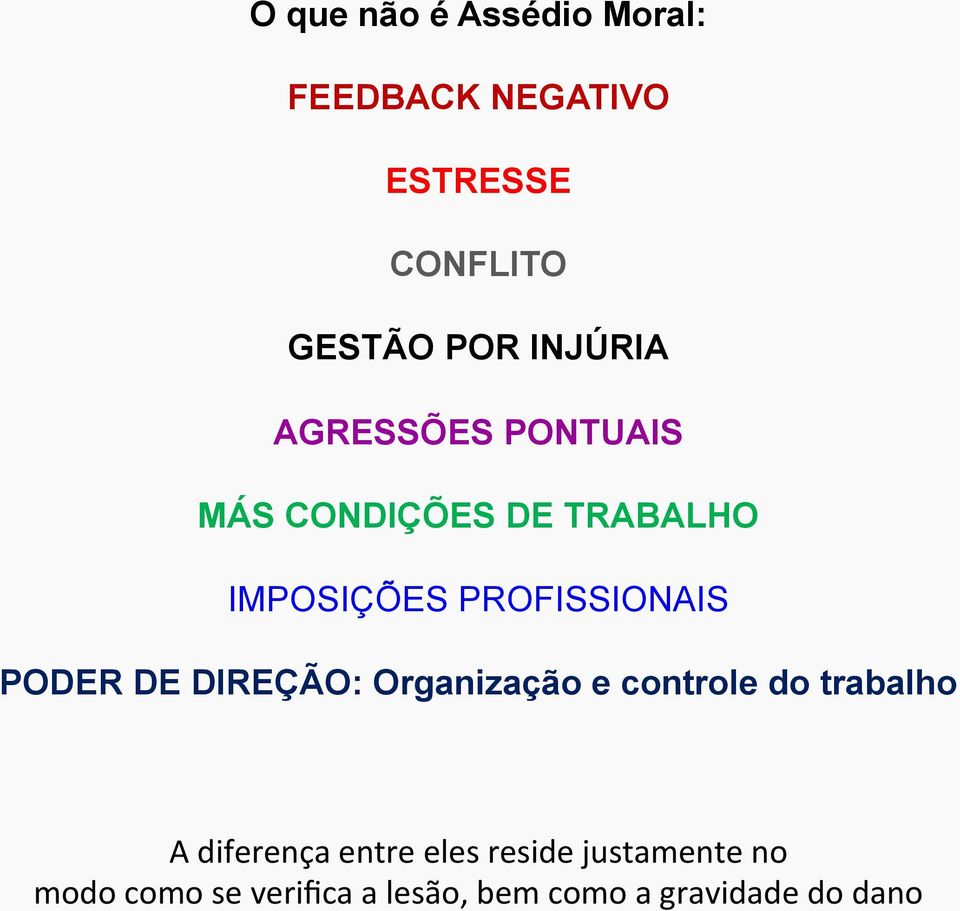 O que não é Assédio Moral:

FEEDBACK NEGATIVO

ESTRESSE

CONFLITO

GESTÃO POR INJÚRIA

AGRESSÕES PONTUAIS

MÁS CONDIÇÕES DE TRABALHO

IMPOSIÇÕES PROFISSIONAIS

PODER DE DIREÇÃO: Organização e controle do trabalho

A diferença entre eles reside justamente no modo como se verifica a lesão, bem como a gravidade do dano